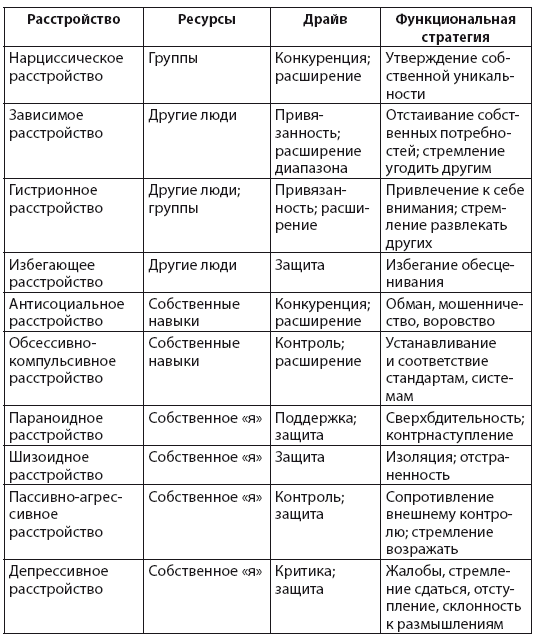 | Расстройство | Ресурсы | Драйв | Функциональная стратегия |
|---|---|---|---|
| Нарциссическое расстройство | Группы | Конкуренция; расширение | Утверждение собственной уникальности |
| Зависимое расстройство | Другие люди | Привязанность; расширение диапазона | Отстаивание собственных потребностей; стремление угодить другим |
| Гистрионное расстройство | Другие люди; группы | Привязанность; расширение | Привлечение к себе внимания; стремление развлекать других |
| Избегающее расстройство | Другие люди | Защита | Избегание обесценивания |
| Антисоциальное расстройство | Собственные навыки | Конкуренция; расширение | Обман, мошенничество, воровство |
| Обсессивно-компульсивное расстройство | Собственные навыки | Контроль; расширение | Устанавливание и соответствие стандартам, системам |
| Параноидное расстройство | Собственное «я» | Поддержка; защита | Сверхбдительность; контрнаступление |
| Шизоидное расстройство | Собственное «я» | Защита | Изоляция; отстраненность |
| Пассивно-агрессивное расстройство | Собственное «я» | Контроль; защита | Сопротивление внешнему контролю; стремление возражать |
| Депрессивное расстройство | Собственное «я» | Критика; защита | Жалобы, стремление сдаться, отступление, склонность к размышлениям |